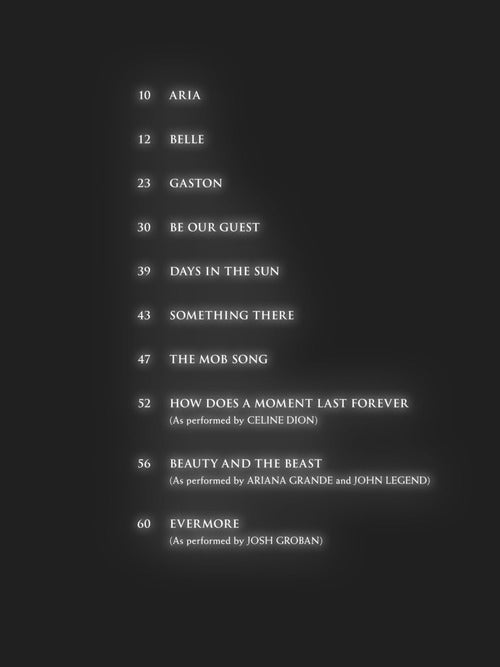 10 ARIA

12 BELLE

23 GASTON

30 BE OUR GUEST

39 DAYS IN THE SUN

43 SOMETHING THERE

47 THE MOB SONG

52 HOW DOES A MOMENT LAST FOREVER
(As performed by CELINE DION)

56 BEAUTY AND THE BEAST
(As performed by ARIANA GRANDE and JOHN LEGEND)

60 EVERMORE
(As performed by JOSH GROBAN)